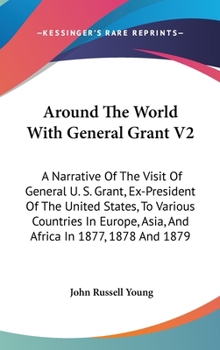 —KESSINGER'S RARE REPRINTS—

Around The World With General Grant V2

A Narrative Of The Visit Of General U. S. Grant, Ex-President Of The United States, To Various Countries In Europe, Asia, And Africa In 1877, 1878 And 1879

John Russell Young